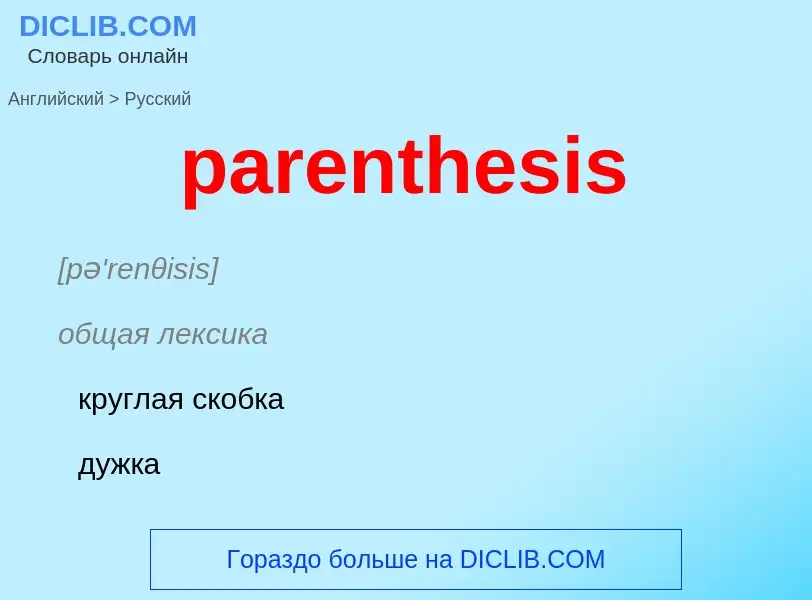 DICLIB.COM
Словарь онлайн

Английский > Русский

parenthesis

[pə'renθisis]

общая лексика

круглая скобка

дужка

Гораздо больше на DICLIB.COM